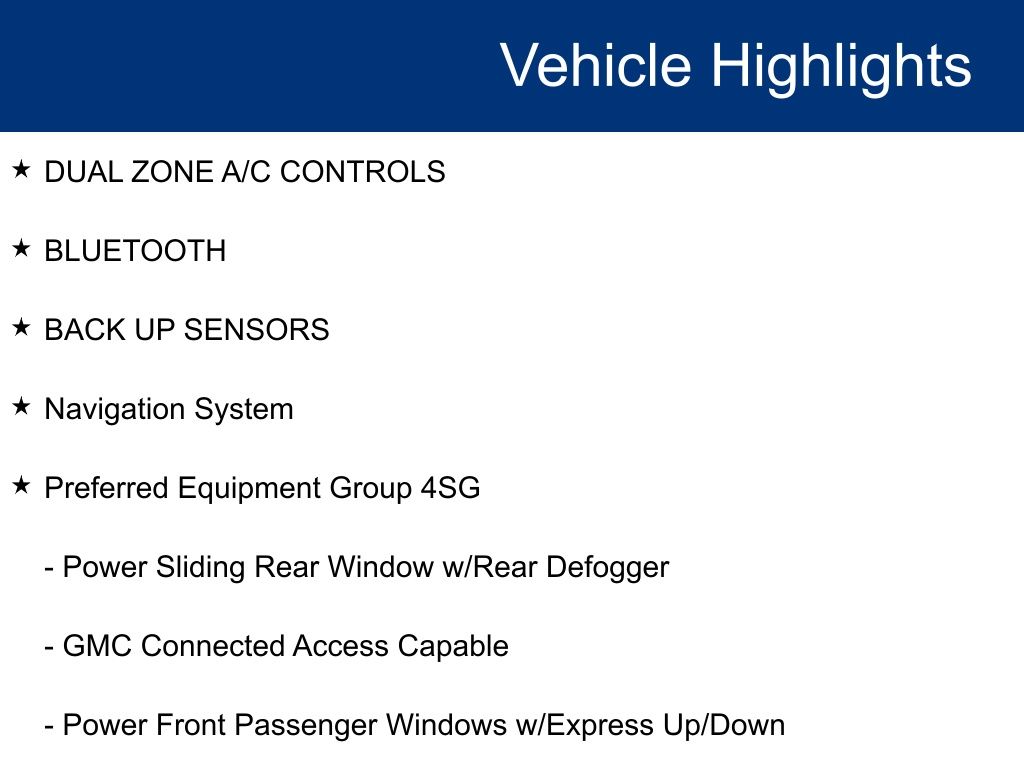 Vehicle Highlights

★ DUAL ZONE A/C CONTROLS

★ BLUETOOTH

★ BACK UP SENSORS

★ Navigation System

★ Preferred Equipment Group 4SG

- Power Sliding Rear Window w/Rear Defogger

- GMC Connected Access Capable

- Power Front Passenger Windows w/Express Up/Down